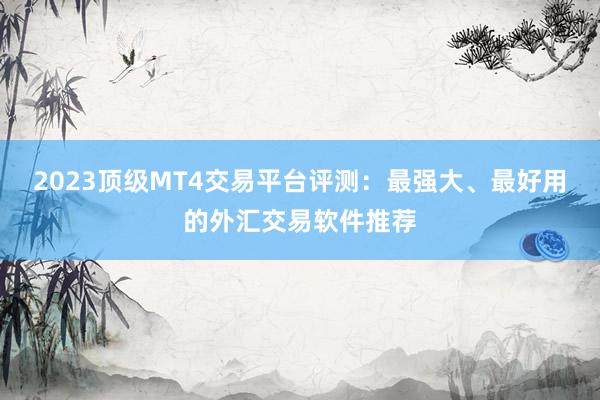 2023顶级MT4交易平台评测：最强大、最好用的外汇交易软件推荐